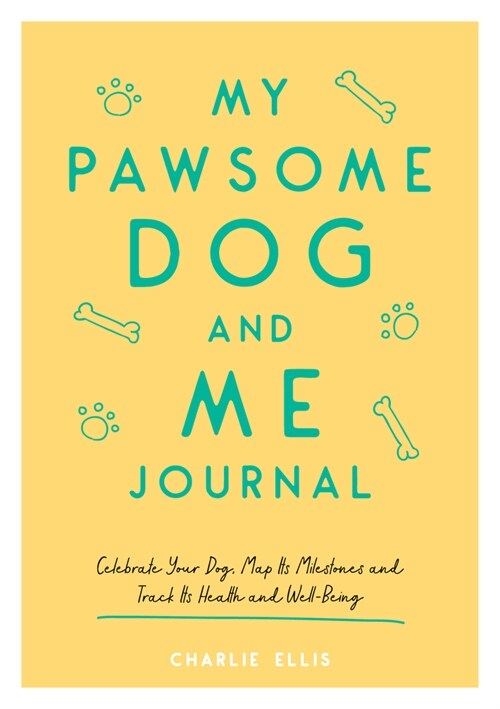 MY
PAWSOME
DOG
AND
ME
JOURNAL

Celebrate Your Dog, Map Its Milestones and Track Its Health and Well-Being

CHARLIE ELLIS